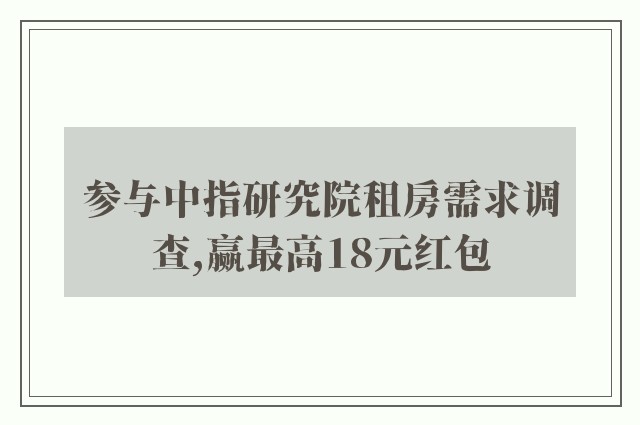 参与中指研究院租房需求调查,赢最高18元红包